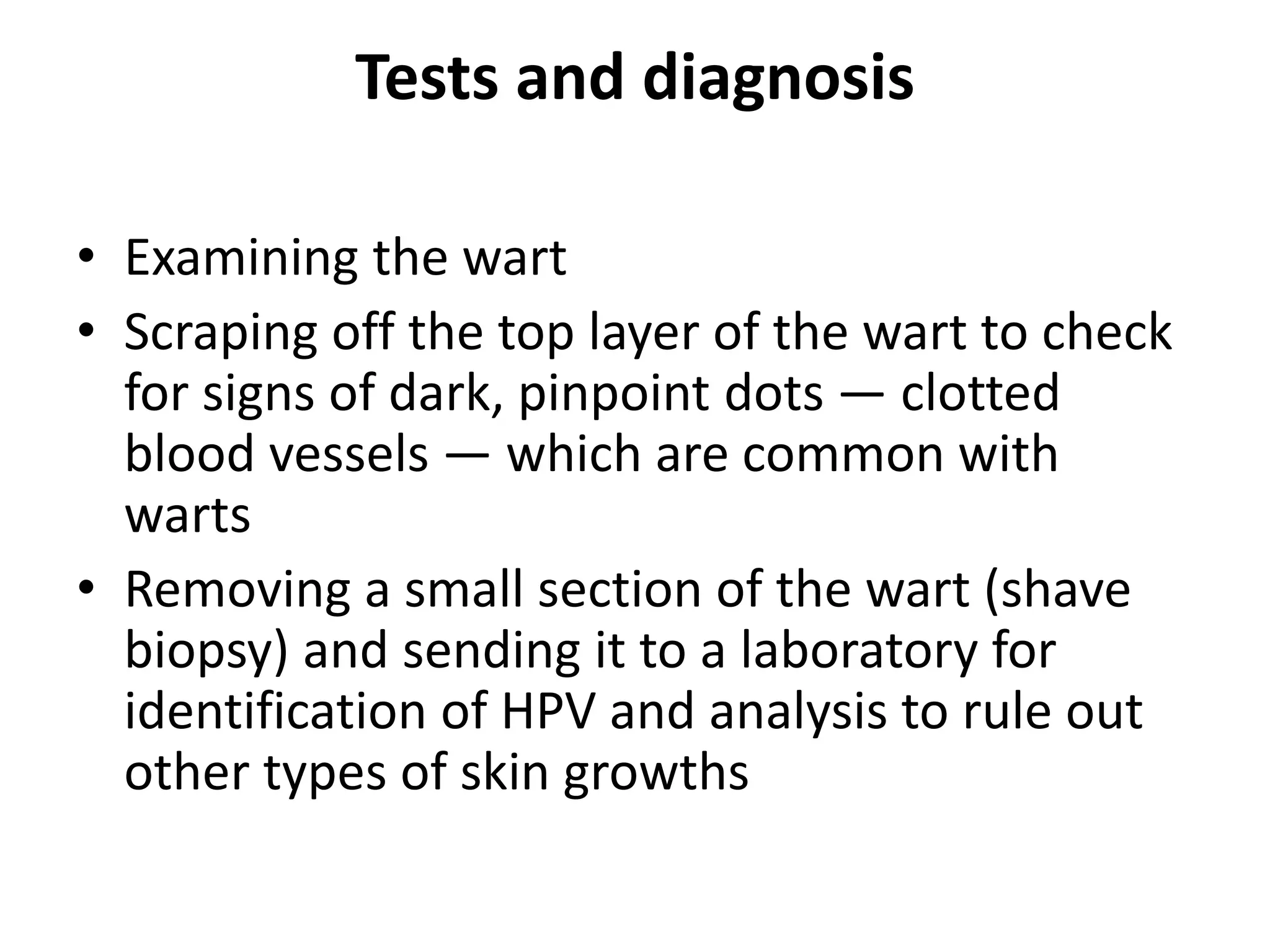 Tests and diagnosis

• Examining the wart
• Scraping off the top layer of the wart to check for signs of dark, pinpoint dots — clotted blood vessels — which are common with warts
• Removing a small section of the wart (shave biopsy) and sending it to a laboratory for identification of HPV and analysis to rule out other types of skin growths